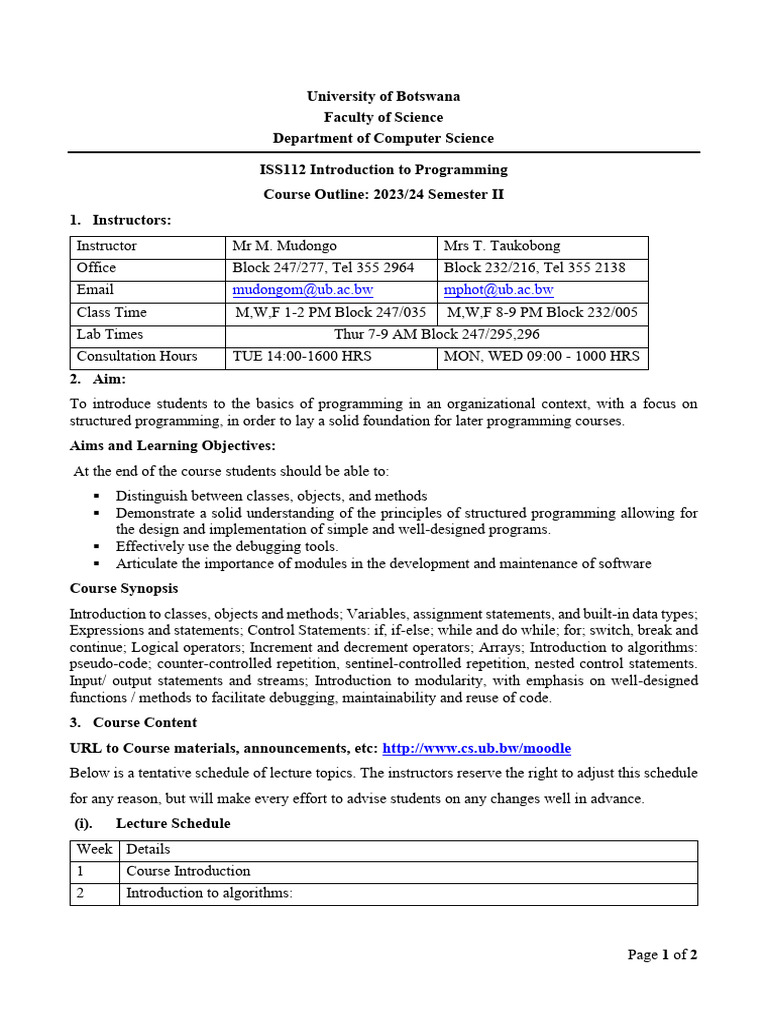 University of Botswana
Faculty of Science
Department of Computer Science

ISS112 Introduction to Programming
Course Outline: 2023/24 Semester II

1. Instructors:

| Instructor | Mr M. Mudongo | Mrs T. Taukobong |
|---|---|---|
| Office | Block 247/277, Tel 355 2964 | Block 232/216, Tel 355 2138 |
| Email | mudongom@ub.ac.bw | mphot@ub.ac.bw |
| Class Time | M,W,F 1-2 PM Block 247/035 | M,W,F 8-9 PM Block 232/005 |
| Lab Times | Thur 7-9 AM Block 247/295,296 | |
| Consultation Hours | TUE 14:00-1600 HRS | MON, WED 09:00 - 1000 HRS |

2. Aim:

To introduce students to the basics of programming in an organizational context, with a focus on structured programming, in order to lay a solid foundation for later programming courses.

Aims and Learning Objectives:

At the end of the course students should be able to:

▪ Distinguish between classes, objects, and methods
▪ Demonstrate a solid understanding of the principles of structured programming allowing for the design and implementation of simple and well-designed programs.
▪ Effectively use the debugging tools.
▪ Articulate the importance of modules in the development and maintenance of software

Course Synopsis

Introduction to classes, objects and methods; Variables, assignment statements, and built-in data types; Expressions and statements; Control Statements: if, if-else; while and do while; for; switch, break and continue; Logical operators; Increment and decrement operators; Arrays; Introduction to algorithms: pseudo-code; counter-controlled repetition, sentinel-controlled repetition, nested control statements. Input/ output statements and streams; Introduction to modularity, with emphasis on well-designed functions / methods to facilitate debugging, maintainability and reuse of code.

3. Course Content

URL to Course materials, announcements, etc: http://www.cs.ub.bw/moodle

Below is a tentative schedule of lecture topics. The instructors reserve the right to adjust this schedule for any reason, but will make every effort to advise students on any changes well in advance.

(i). Lecture Schedule

| Week | Details |
|---|---|
| 1 | Course Introduction |
| 2 | Introduction to algorithms: |

Page 1 of 2